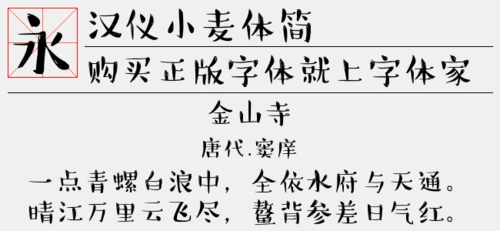 永

汉仪小麦体简

购买正版字体就上字体家

金山寺

唐代.窦庠

一点青螺白浪中，全依水府与天通。
晴江万里云飞尽，鳌背参差日气红。